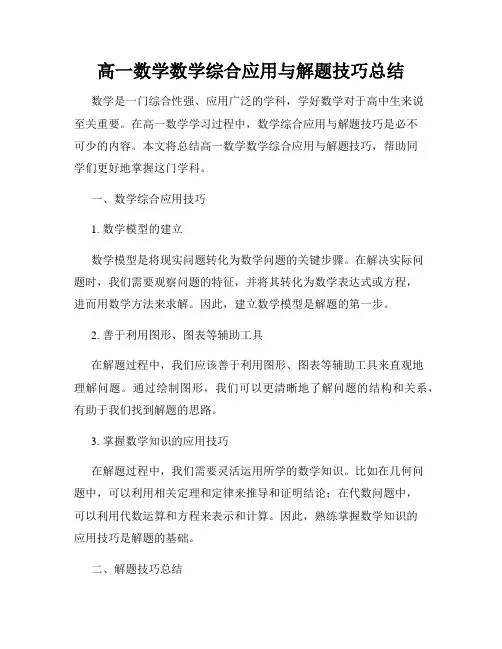 高一数学数学综合应用与解题技巧总结

数学是一门综合性强、应用广泛的学科，学好数学对于高中生来说至关重要。在高一数学学习过程中，数学综合应用与解题技巧是必不可少的内容。本文将总结高一数学数学综合应用与解题技巧，帮助同学们更好地掌握这门学科。

一、数学综合应用技巧

1. 数学模型的建立

数学模型是将现实问题转化为数学问题的关键步骤。在解决实际问题时，我们需要观察问题的特征，并将其转化为数学表达式或方程，进而用数学方法来求解。因此，建立数学模型是解题的第一步。

2. 善于利用图形、图表等辅助工具

在解题过程中，我们应该善于利用图形、图表等辅助工具来直观地理解问题。通过绘制图形，我们可以更清晰地了解问题的结构和关系，有助于我们找到解题的思路。

3. 掌握数学知识的应用技巧

在解题过程中，我们需要灵活运用所学的数学知识。比如在几何问题中，可以利用相关定理和定律来推导和证明结论；在代数问题中，可以利用代数运算和方程来表示和计算。因此，熟练掌握数学知识的应用技巧是解题的基础。

二、解题技巧总结